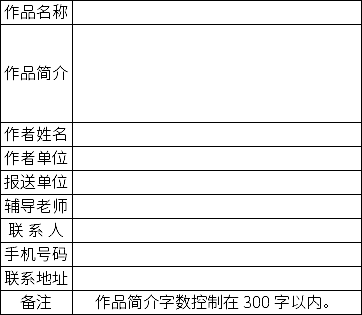 | 作品名称 | |
|---|---|
| 作品简介 | |
| 作者姓名 | |
| 作者单位 | |
| 报送单位 | |
| 辅导老师 | |
| 联 系 人 | |
| 手机号码 | |
| 联系地址 | |
| 备注 | 作品简介字数控制在 300 字以内。 |